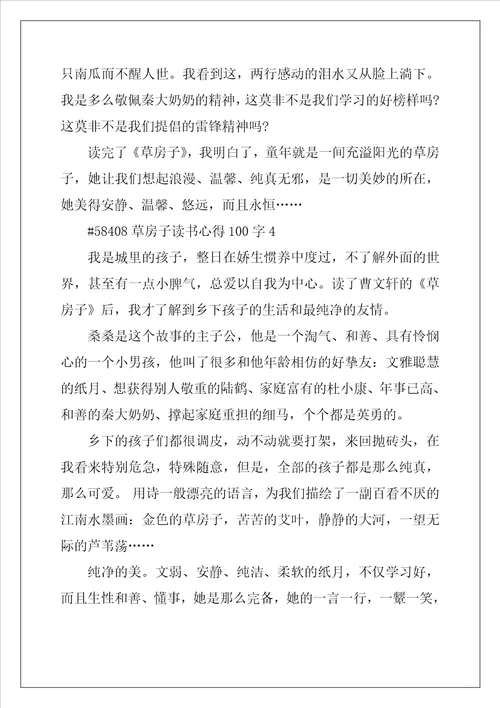 只南瓜而不醒人世。我看到这，两行感动的泪水又从脸上淌下。我是多么敬佩秦大奶奶的精神，这莫非不是我们学习的好榜样吗？这莫非不是我们提倡的雷锋精神吗？

读完了《草房子》，我明白了，童年就是一间充溢阳光的草房子，她让我们想起浪漫、温馨、纯真无邪，是一切美妙的所在，她美得安静、温馨、悠远，而且永恒……

#58408 草房子读书心得 100 字 4

我是城里的孩子，整日在娇生惯养中度过，不了解外面的世界，甚至有一点小脾气，总爱以自我为中心。读了曹文轩的《草房子》后，我才了解到乡下孩子的生活和最纯净的友情。

桑桑是这个故事的主子公，他是一个淘气、和善、具有怜悯心的一个小男孩，他叫了很多和他年龄相仿的好挚友：文雅聪慧的纸月、想获得别人敬重的陆鹤、家庭富有的杜小康、年事已高、和善的秦大奶奶、撑起家庭重担的细马，个个都是英勇的。

乡下的孩子们都很调皮，动不动就要打架，来回抛砖头，在我看来特别危急，特殊随意，但是，全部的孩子都是那么纯真，那么可爱。 用诗一般漂亮的语言，为我们描绘了一副百看不厌的江南水墨画：金色的草房子，苦苦的艾叶，静静的大河，一望无际的芦苇荡……

纯净的美。文弱、安静、纯洁、柔软的纸月，不仅学习好，而且生性和善、懂事，她是那么完备，她的一言一行，一颦一笑，